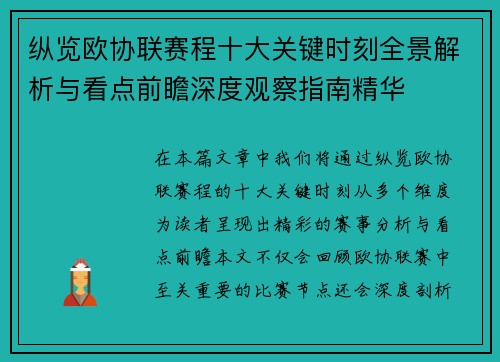 纵览欧协联赛程十大关键时刻全景解析与看点前瞻深度观察指南精华

在本篇文章中我们将通过纵览欧协联赛程的十大关键时刻从多个维度为读者呈现出精彩的赛事分析与看点前瞻本文不仅会回顾欧协联赛中至关重要的比赛节点还会深度剖析